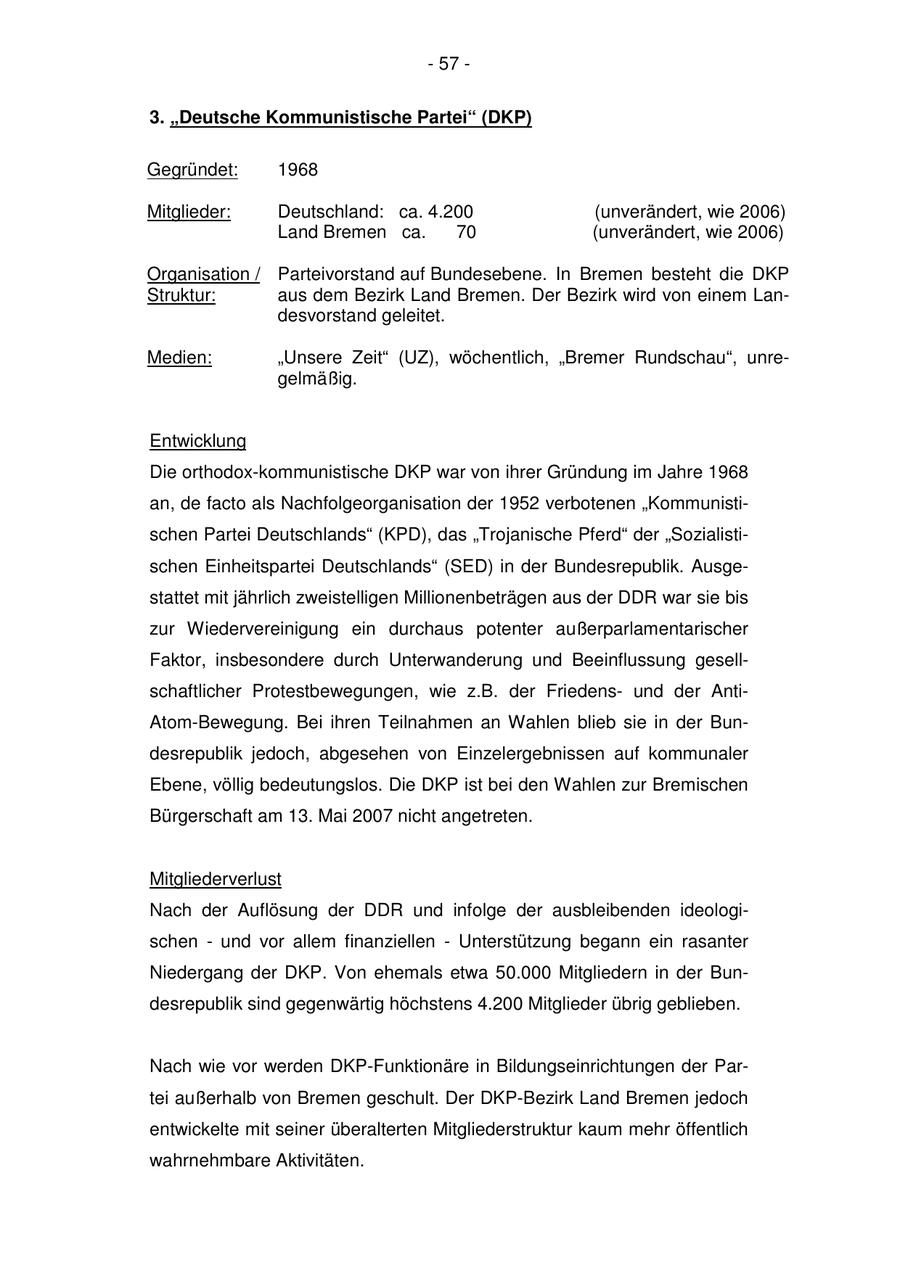 - 57 -

3. „Deutsche Kommunistische Partei“ (DKP)

Gegründet: 1968

Mitglieder: Deutschland: ca. 4.200 (unverändert, wie 2006)
Land Bremen ca. 70 (unverändert, wie 2006)

Organisation / Struktur: Parteivorstand auf Bundesebene. In Bremen besteht die DKP aus dem Bezirk Land Bremen. Der Bezirk wird von einem Landesvorstand geleitet.

Medien: „Unsere Zeit“ (UZ), wöchentlich, „Bremer Rundschau“, unregelmäßig.

Entwicklung
Die orthodox-kommunistische DKP war von ihrer Gründung im Jahre 1968 an, de facto als Nachfolgeorganisation der 1952 verbotenen „Kommunistischen Partei Deutschlands“ (KPD), das „Trojanische Pferd“ der „Sozialistischen Einheitspartei Deutschlands“ (SED) in der Bundesrepublik. Ausgestattet mit jährlich zweistelligen Millionenbeträgen aus der DDR war sie bis zur Wiedervereinigung ein durchaus potenter außerparlamentarischer Faktor, insbesondere durch Unterwanderung und Beeinflussung gesellschaftlicher Protestbewegungen, wie z.B. der Friedens- und der Anti-Atom-Bewegung. Bei ihren Teilnahmen an Wahlen blieb sie in der Bundesrepublik jedoch, abgesehen von Einzelergebnissen auf kommunaler Ebene, völlig bedeutungslos. Die DKP ist bei den Wahlen zur Bremischen Bürgerschaft am 13. Mai 2007 nicht angetreten.

Mitgliederverlust
Nach der Auflösung der DDR und infolge der ausbleibenden ideologischen - und vor allem finanziellen - Unterstützung begann ein rasanter Niedergang der DKP. Von ehemals etwa 50.000 Mitgliedern in der Bundesrepublik sind gegenwärtig höchstens 4.200 Mitglieder übrig geblieben.

Nach wie vor werden DKP-Funktionäre in Bildungseinrichtungen der Partei außerhalb von Bremen geschult. Der DKP-Bezirk Land Bremen jedoch entwickelte mit seiner überalterten Mitgliederstruktur kaum mehr öffentlich wahrnehmbare Aktivitäten.